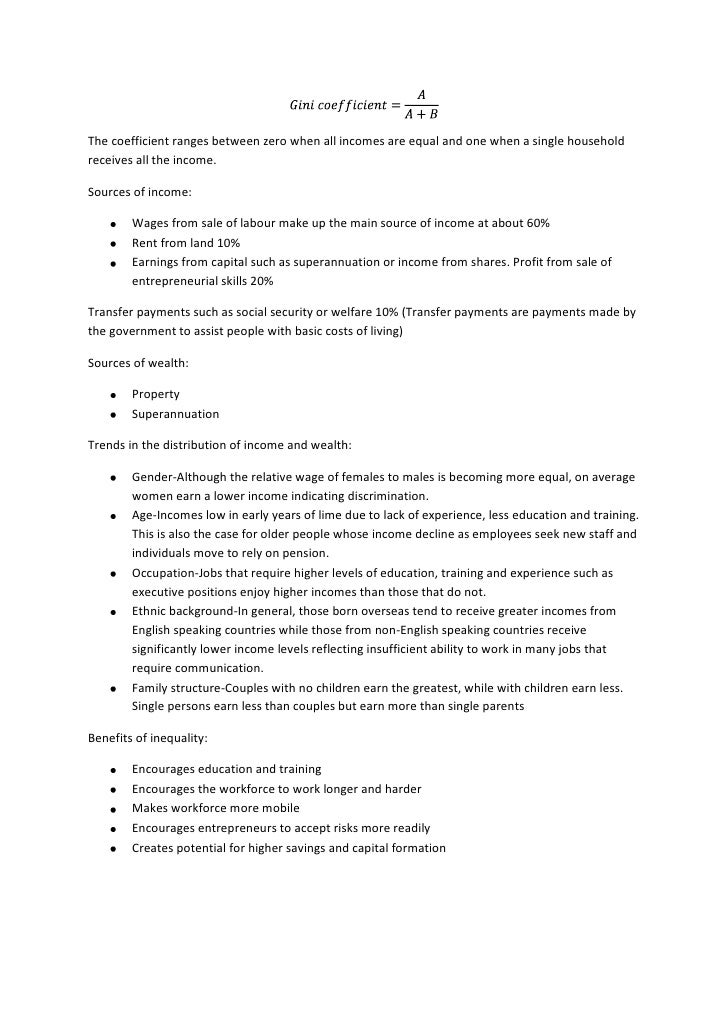 $Gini\ coefficient = \frac{A}{A+B}$

The coefficient ranges between zero when all incomes are equal and one when a single household receives all the income.

Sources of income:

- Wages from sale of labour make up the main source of income at about 60%
- Rent from land 10%
- Earnings from capital such as superannuation or income from shares. Profit from sale of entrepreneurial skills 20%

Transfer payments such as social security or welfare 10% (Transfer payments are payments made by the government to assist people with basic costs of living)

Sources of wealth:

- Property
- Superannuation

Trends in the distribution of income and wealth:

- Gender-Although the relative wage of females to males is becoming more equal, on average women earn a lower income indicating discrimination.
- Age-Incomes low in early years of lime due to lack of experience, less education and training. This is also the case for older people whose income decline as employees seek new staff and individuals move to rely on pension.
- Occupation-Jobs that require higher levels of education, training and experience such as executive positions enjoy higher incomes than those that do not.
- Ethnic background-In general, those born overseas tend to receive greater incomes from English speaking countries while those from non-English speaking countries receive significantly lower income levels reflecting insufficient ability to work in many jobs that require communication.
- Family structure-Couples with no children earn the greatest, while with children earn less. Single persons earn less than couples but earn more than single parents

Benefits of inequality:

- Encourages education and training
- Encourages the workforce to work longer and harder
- Makes workforce more mobile
- Encourages entrepreneurs to accept risks more readily
- Creates potential for higher savings and capital formation